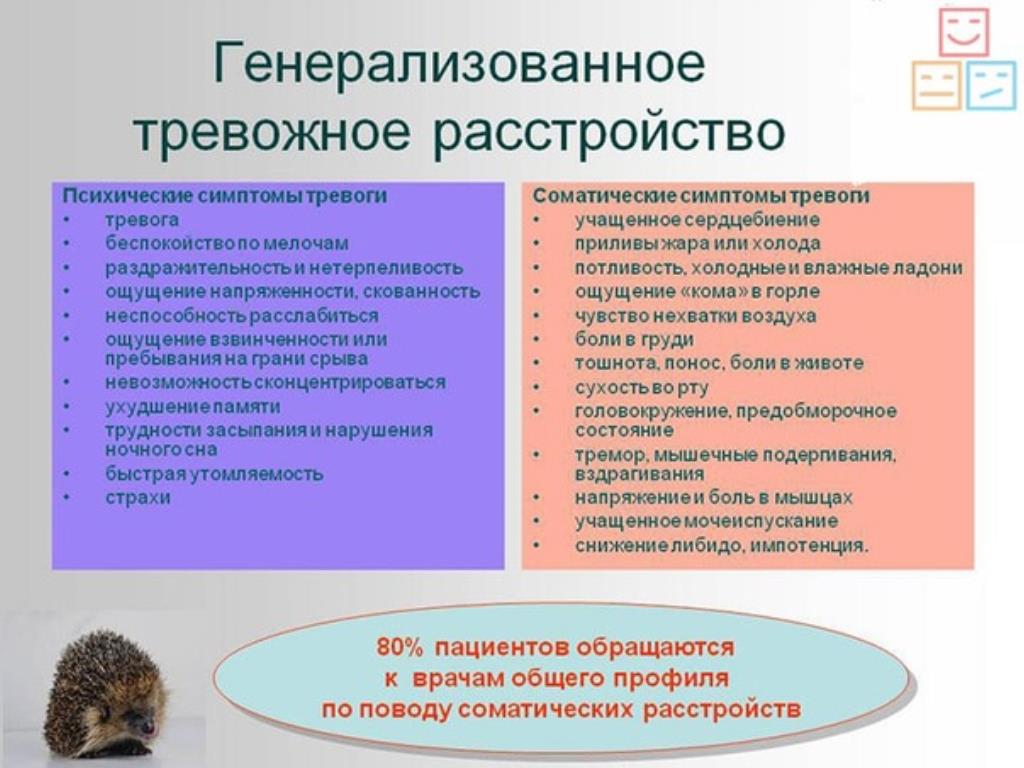 Генерализованное тревожное расстройство

Психические симптомы тревоги
• тревога
• беспокойство по мелочам
• раздражительность и нетерпеливость
• ощущение напряженности, скованность
• неспособность расслабиться
• ощущение взвинченности или пребывания на грани срыва
• невозможность сконцентрироваться
• ухудшение памяти
• трудности засыпания и нарушения ночного сна
• быстрая утомляемость
• страхи

Соматические симптомы тревоги
• учащенное сердцебиение
• приливы жара или холода
• потливость, холодные и влажные ладони
• ощущение «кома» в горле
• чувство нехватки воздуха
• боли в груди
• тошнота, понос, боли в животе
• сухость во рту
• головокружение, предобморочное состояние
• тремор, мышечные подергивания, вздрагивания
• напряжение и боль в мышцах
• учащенное мочеиспускание
• снижение либидо, импотенция.

80% пациентов обращаются к врачам общего профиля по поводу соматических расстройств